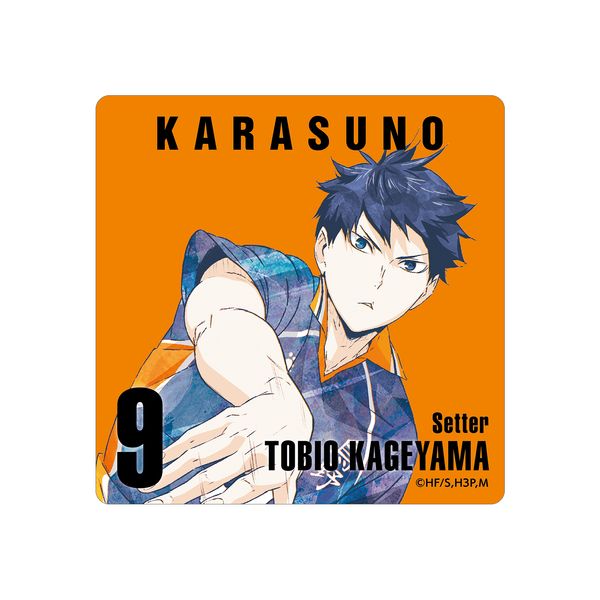 KARASUNO

9

Setter
TOBIO KAGEYAMA
©HF/S,H3P,M